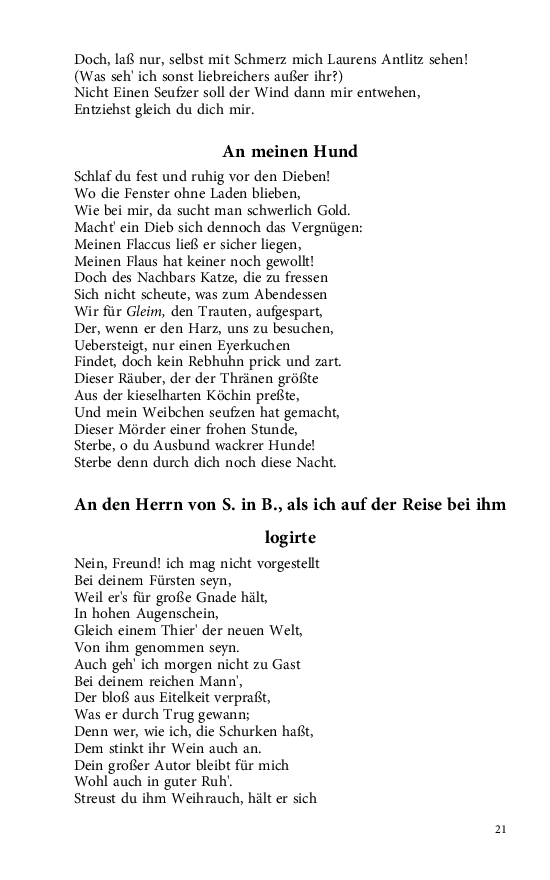 Doch, laß nur, selbst mit Schmerz mich Laurens Antlitz sehen!
(Was seh' ich sonst liebreichers außer ihr?)
Nicht Einen Seufzer soll der Wind dann mir entwehen,
Entziehst gleich du dich mir.

An meinen Hund

Schlaf du fest und ruhig vor den Dieben!
Wo die Fenster ohne Laden blieben,
Wie bei mir, da sucht man schwerlich Gold.
Macht' ein Dieb sich dennoch das Vergnügen:
Meinen Flaccus ließ er sicher liegen,
Meinen Flaus hat keiner noch gewollt!
Doch des Nachbars Katze, die zu fressen
Sich nicht scheute, was zum Abendessen
Wir für Gleim, den Trauten, aufgespart,
Der, wenn er den Harz, uns zu besuchen,
Uebersteigt, nur einen Eyerkuchen
Findet, doch kein Rebhuhn prick und zart.
Dieser Räuber, der der Thränen größte
Aus der kieselharten Köchin preßte,
Und mein Weibchen seufzen hat gemacht,
Dieser Mörder einer frohen Stunde,
Sterbe, o du Ausbund wackrer Hunde!
Sterbe denn durch dich noch diese Nacht.

An den Herrn von S. in B., als ich auf der Reise bei ihm logirte

Nein, Freund! ich mag nicht vorgestellt
Bei deinem Fürsten seyn,
Weil er's für große Gnade hält,
In hohen Augenschein,
Gleich einem Thier' der neuen Welt,
Von ihm genommen seyn.
Auch geh' ich morgen nicht zu Gast
Bei deinem reichen Mann',
Der bloß aus Eitelkeit verpraßt,
Was er durch Trug gewann;
Denn wer, wie ich, die Schurken haßt,
Dem stinkt ihr Wein auch an.
Dein großer Autor bleibt für mich
Wohl auch in guter Ruh'.
Streust du ihm Weihrauch, hält er sich

21